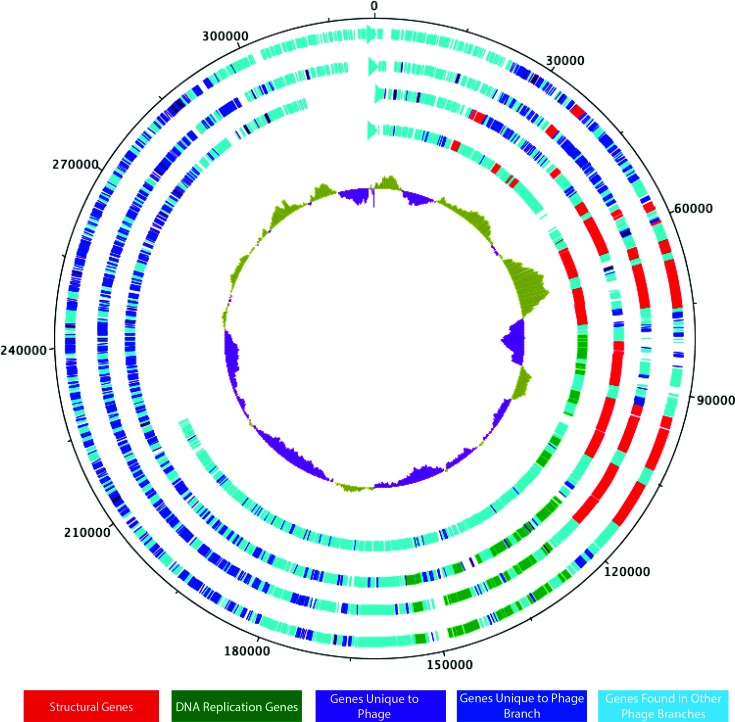 0

30000

60000

90000

120000

150000

180000

210000

240000

270000

300000

Structural Genes

DNA Replication Genes

Genes Unique to Phage

Genes Unique to Phage Branch

Genes Found in Other Phage Branches